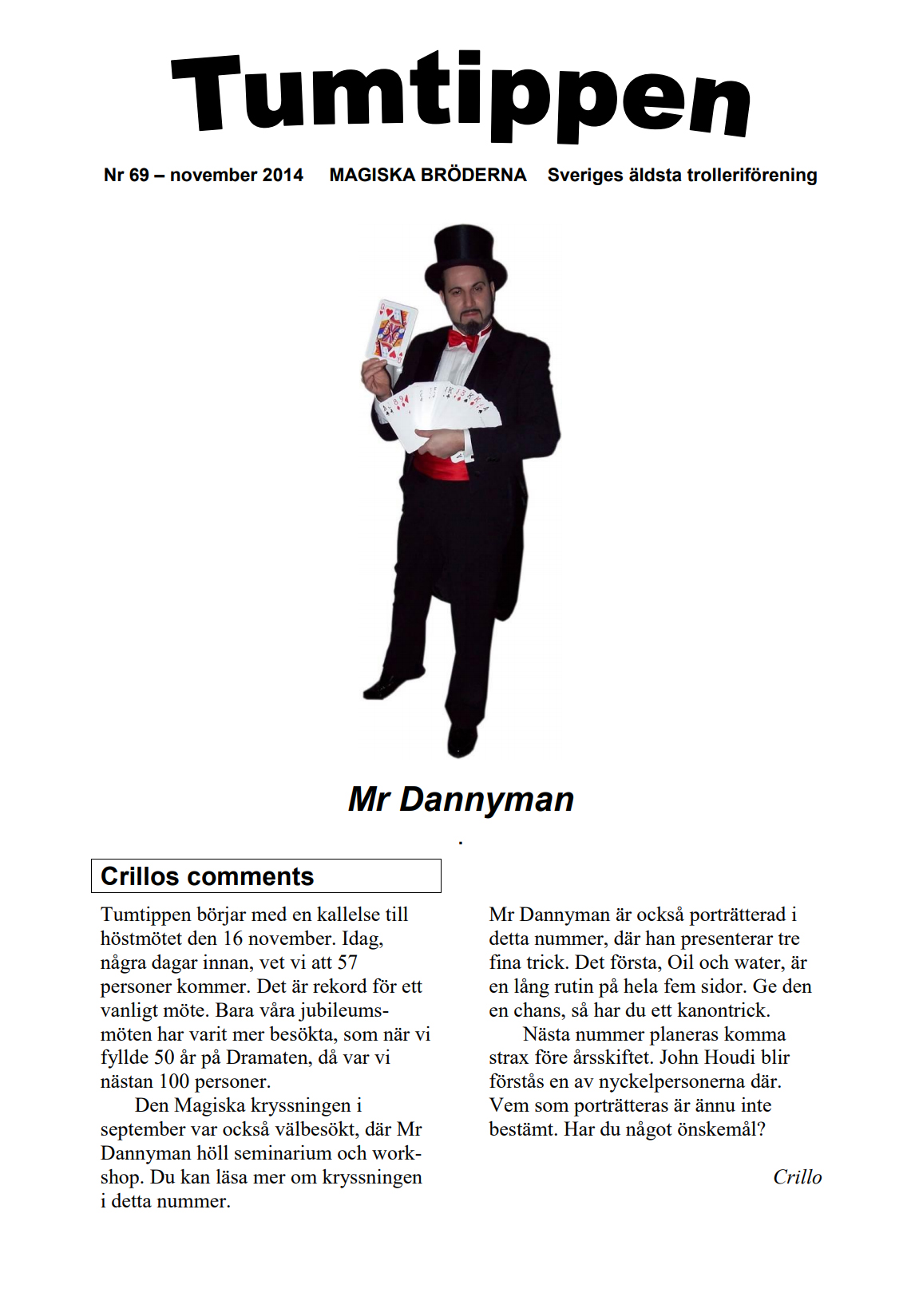 Tumtippen

Nr 69 – november 2014 MAGISKA BRÖDERNA Sveriges äldsta trolleriförening

Mr Dannyman

.

Crillos comments

Tumtippen börjar med en kallelse till höstmötet den 16 november. Idag, några dagar innan, vet vi att 57 personer kommer. Det är rekord för ett vanligt möte. Bara våra jubileumsmöten har varit mer besökta, som när vi fyllde 50 år på Dramaten, då var vi nästan 100 personer.

Den Magiska kryssningen i september var också välbesökt, där Mr Dannyman höll seminarium och workshop. Du kan läsa mer om kryssningen i detta nummer.

Mr Dannyman är också porträtterad i detta nummer, där han presenterar tre fina trick. Det första, Oil och water, är en lång rutin på hela fem sidor. Ge den en chans, så har du ett kanontrick.

Nästa nummer planeras komma strax före årsskiftet. John Houdi blir förstås en av nyckelpersonerna där. Vem som porträtteras är ännu inte bestämt. Har du något önskemål?

Crillo